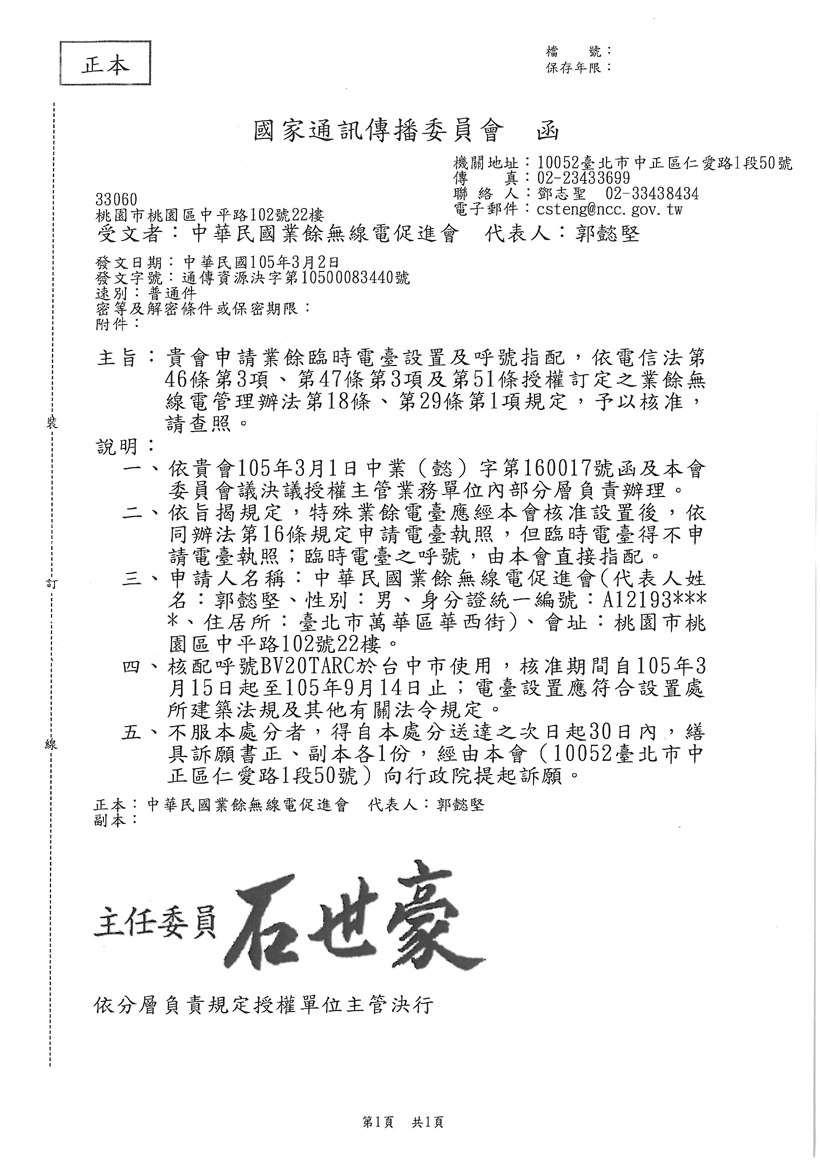 正本

檔　號：
保存年限：

國家通訊傳播委員會　函

機關地址：10052臺北市中正區仁愛路1段50號
傳　　真：02-23433699
聯 絡 人：鄧志聖　02-33438434
電子郵件：csteng@ncc.gov.tw

33060
桃園市桃園區中平路102號22樓
受文者：中華民國業餘無線電促進會　代表人：郭懿堅

發文日期：中華民國105年3月2日
發文字號：通傳資源決字第10500083440號
速別：普通件
密等及解密條件或保密期限：
附件：

主旨：貴會申請業餘臨時電臺設置及呼號指配，依電信法第46條第3項、第47條第3項及第51條授權訂定之業餘無線電管理辦法第18條、第29條第1項規定，予以核准，請查照。

說明：
一、依貴會105年3月1日中業（懿）字第160017號函及本會委員會議決議授權主管業務單位內部分層負責辦理。
二、依旨揭規定，特殊業餘電臺應經本會核准設置後，依同辦法第16條規定申請電臺執照，但臨時電臺得不申請電臺執照；臨時電臺之呼號，由本會直接指配。
三、申請人名稱：中華民國業餘無線電促進會(代表人姓名：郭懿堅、性別：男、身分證統一編號：A12193****、住居所：臺北市萬華區華西街）、會址：桃園市桃園區中平路102號22樓。
四、核配呼號BV20TARC於台中市使用，核准期間自105年3月15日起至105年9月14日止；電臺設置應符合設置處所建築法規及其他有關法令規定。
五、不服本處分者，得自本處分送達之次日起30日內，繕具訴願書正、副本各1份，經由本會（10052臺北市中正區仁愛路1段50號）向行政院提起訴願。

正本：中華民國業餘無線電促進會　代表人：郭懿堅
副本：

裝
訂
線

主任委員　石世豪

依分層負責規定授權單位主管決行

第1頁　共1頁